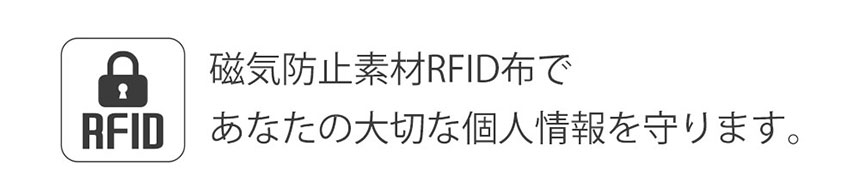 RFID

磁気防止素材RFID布で
あなたの大切な個人情報を守ります。